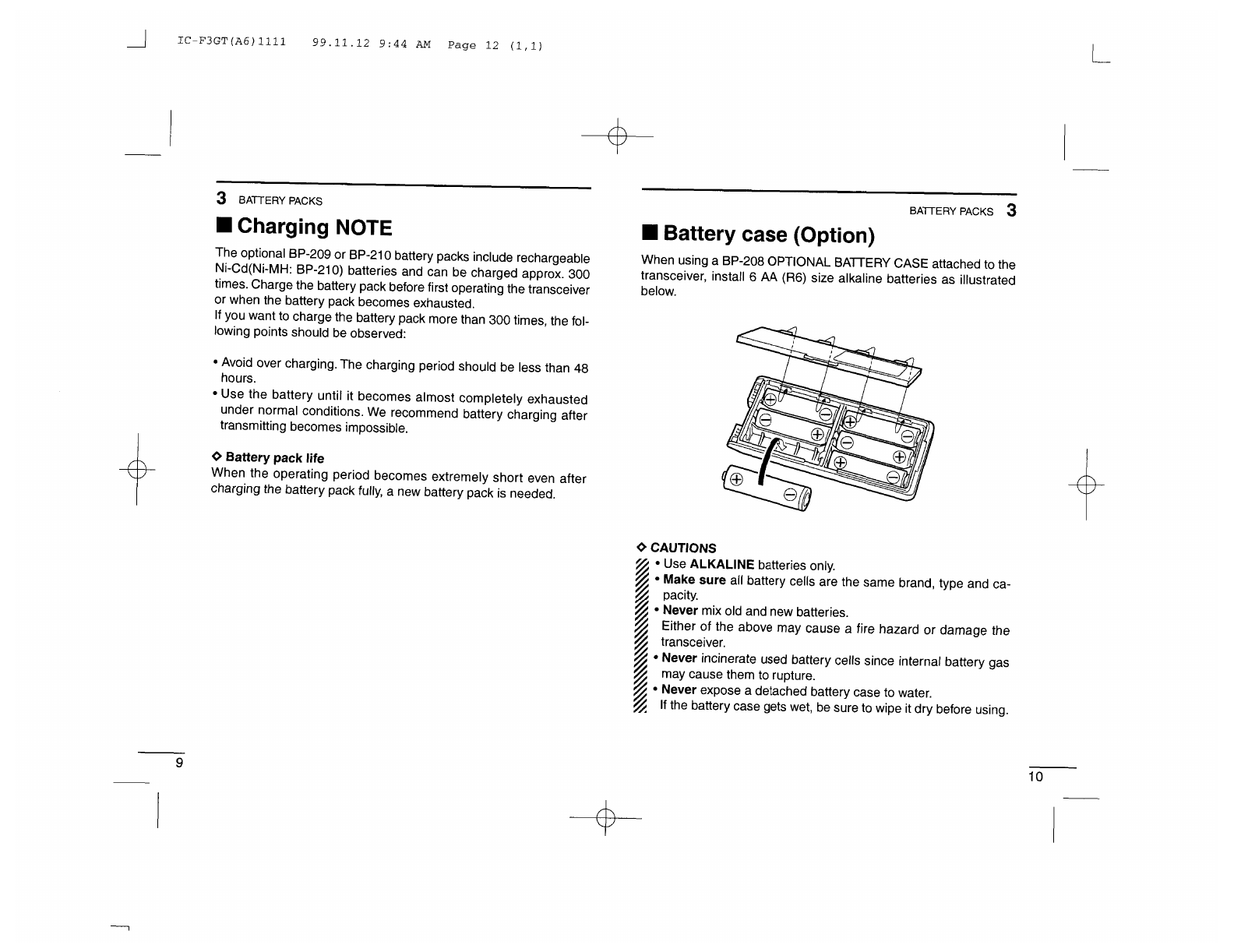 IC-F3GT(A6)1111 99.11.12 9:44 AM Page 12 (1,1)

3 BATTERY PACKS

■ Charging NOTE

The optional BP-209 or BP-210 battery packs include rechargeable Ni-Cd(Ni-MH: BP-210) batteries and can be charged approx. 300 times. Charge the battery pack before first operating the transceiver or when the battery pack becomes exhausted.
If you want to charge the battery pack more than 300 times, the following points should be observed:

• Avoid over charging. The charging period should be less than 48 hours.
• Use the battery until it becomes almost completely exhausted under normal conditions. We recommend battery charging after transmitting becomes impossible.

◇ Battery pack life
When the operating period becomes extremely short even after charging the battery pack fully, a new battery pack is needed.

9

BATTERY PACKS 3

■ Battery case (Option)

When using a BP-208 OPTIONAL BATTERY CASE attached to the transceiver, install 6 AA (R6) size alkaline batteries as illustrated below.

◇ CAUTIONS
• Use ALKALINE batteries only.
• Make sure all battery cells are the same brand, type and capacity.
• Never mix old and new batteries.
Either of the above may cause a fire hazard or damage the transceiver.
• Never incinerate used battery cells since internal battery gas may cause them to rupture.
• Never expose a detached battery case to water.
If the battery case gets wet, be sure to wipe it dry before using.

10